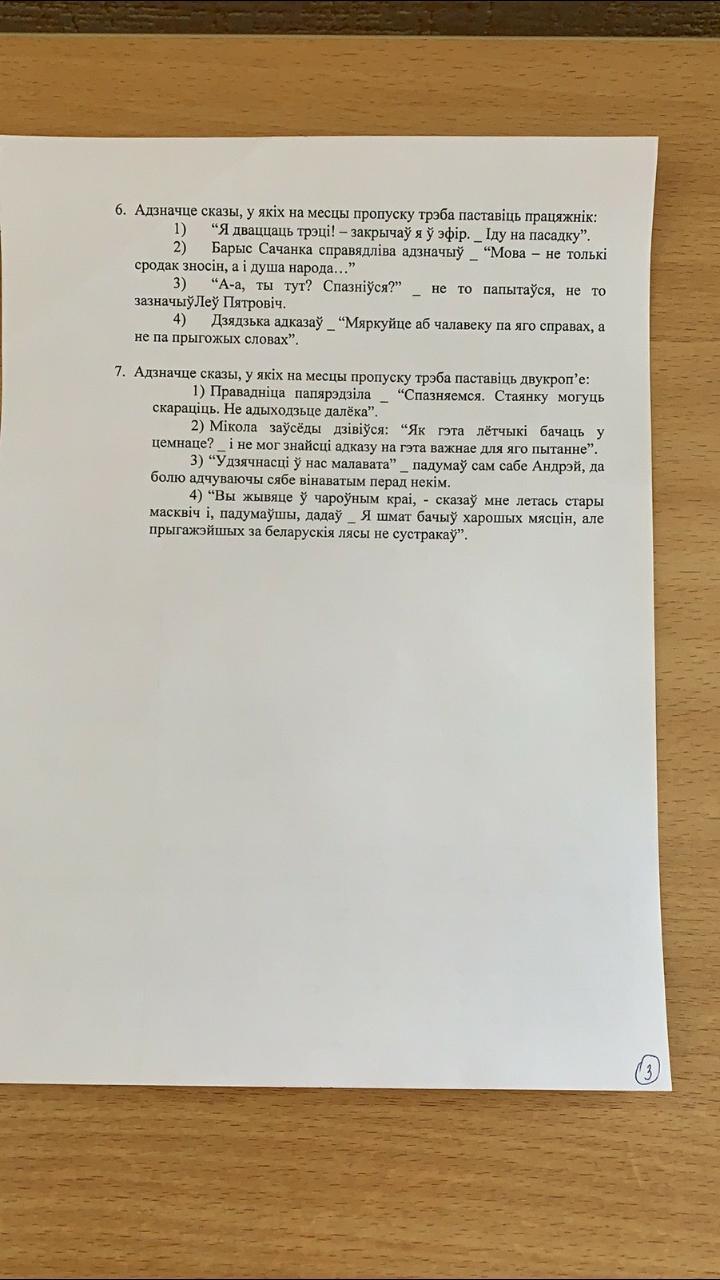 6. Адзначце сказы, у якіх на месцы пропуску трэба паставіць працяжнік:
1) “Я дваццаць трэці! – закрычаў я ў эфір. _ Іду на пасадку”.
2) Барыс Сачанка справядліва адзначыў _ “Мова – не толькі сродак зносін, а і душа народа…”
3) “А-а, ты тут? Спазніўся?” _ не то папытаўся, не то зазначыўЛеў Пятровіч.
4) Дзядзька адказаў _ “Мяркуйце аб чалавеку па яго справах, а не па прыгожых словах”.

7. Адзначце сказы, у якіх на месцы пропуску трэба паставіць двукроп’е:
1) Правадніца папярэдзіла _ “Спазняемся. Стаянку могуць скараціць. Не адыходзьце далёка”.
2) Мікола заўсёды дзівіўся: “Як гэта лётчыкі бачаць у цемнаце? _ і не мог знайсці адказу на гэта важнае для яго пытанне”.
3) “Удзячнасці ў нас малавата” _ падумаў сам сабе Андрэй, да болю адчуваючы сябе вінаватым перад некім.
4) “Вы жывяце ў чароўным краі, - сказаў мне летась стары масквіч і, падумаўшы, дадаў _ Я шмат бачыў харошых мясцін, але прыгажэйшых за беларускія лясы не сустракаў”.

3